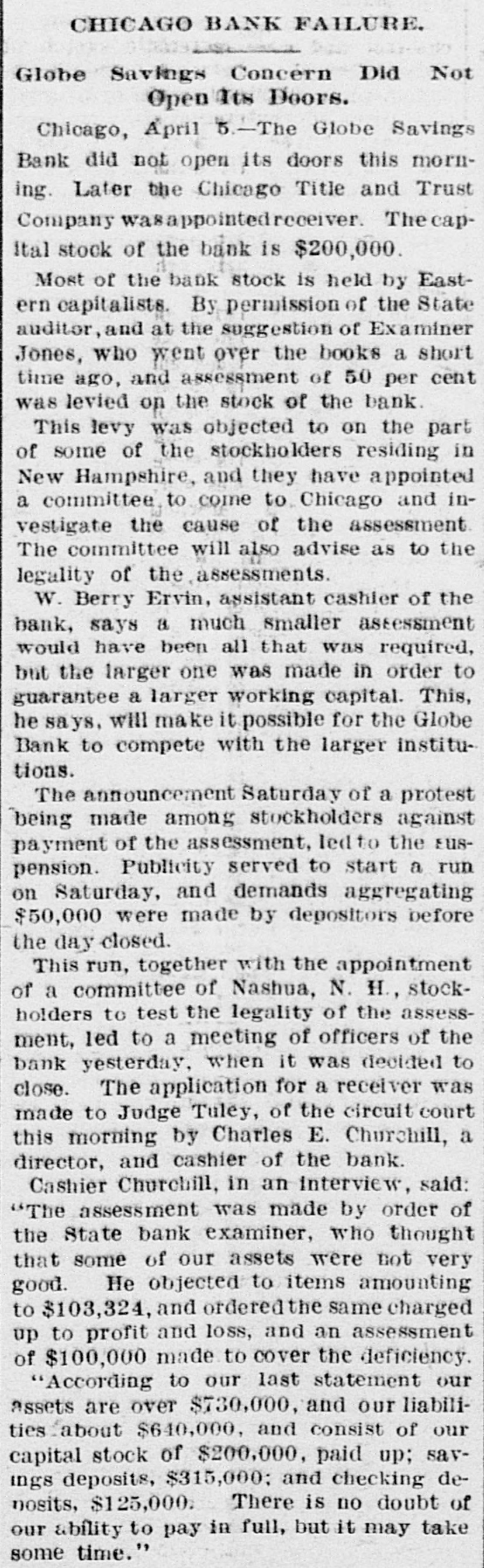 CHICAGO BANK FAILURE.

Globe Savings Concern Did Not Open Its Doors.

Chicago, April 5.—The Globe Savings Bank did not open its doors this morning. Later the Chicago Title and Trust Company was appointed receiver. The capital stock of the bank is $200,000.

Most of the bank stock is held by Eastern capitalists. By permission of the State auditor, and at the suggestion of Examiner Jones, who went over the books a short time ago, and assessment of 50 per cent was levied on the stock of the bank.

This levy was objected to on the part of some of the stockholders residing in New Hampshire, and they have appointed a committee to come to Chicago and investigate the cause of the assessment. The committee will also advise as to the legality of the assessments.

W. Berry Ervin, assistant cashier of the bank, says a much smaller assessment would have been all that was required, but the larger one was made in order to guarantee a larger working capital. This, he says, will make it possible for the Globe Bank to compete with the larger institutions.

The announcement Saturday of a protest being made among stockholders against payment of the assessment, led to the suspension. Publicity served to start a run on Saturday, and demands aggregating $50,000 were made by depositors before the day closed.

This run, together with the appointment of a committee of Nashua, N. H., stockholders to test the legality of the assessment, led to a meeting of officers of the bank yesterday, when it was decided to close. The application for a receiver was made to Judge Tuley, of the circuit court this morning by Charles E. Churchill, a director, and cashier of the bank.

Cashier Churchill, in an interview, said: "The assessment was made by order of the State bank examiner, who thought that some of our assets were not very good. He objected to items amounting to $103,324, and ordered the same charged up to profit and loss, and an assessment of $100,000 made to cover the deficiency.

"According to our last statement our assets are over $730,000, and our liabilities about $640,000, and consist of our capital stock of $200,000, paid up; savings deposits, $315,000; and checking deposits, $125,000. There is no doubt of our ability to pay in full, but it may take some time."